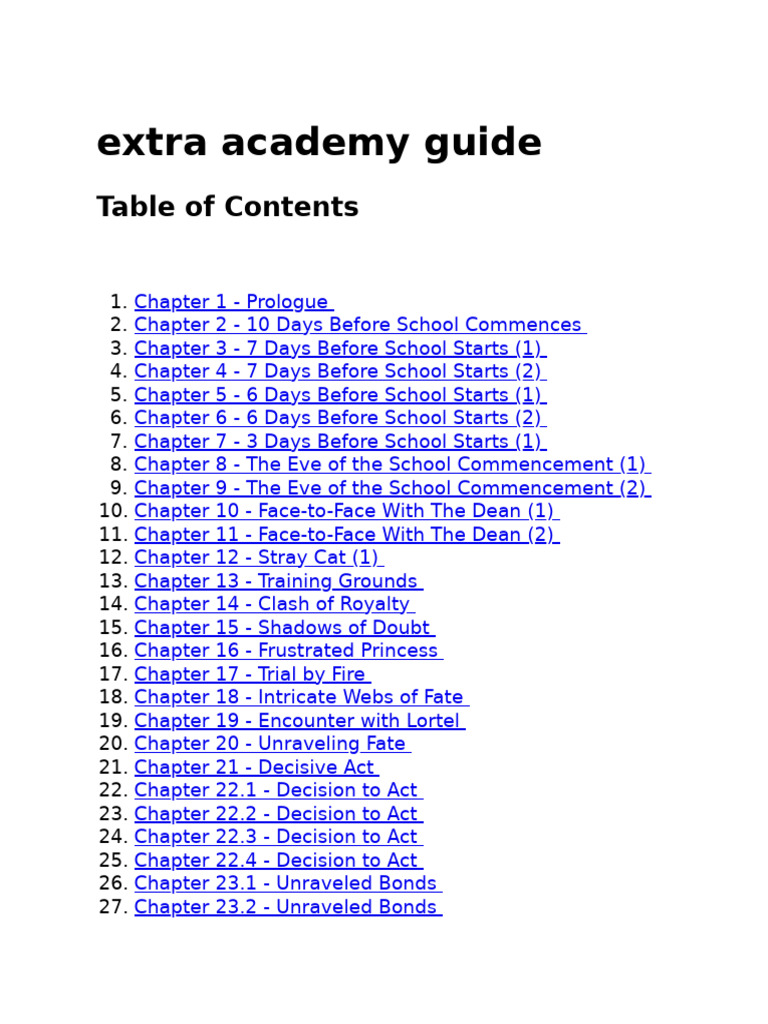 extra academy guide

Table of Contents

1. Chapter 1 - Prologue
2. Chapter 2 - 10 Days Before School Commences
3. Chapter 3 - 7 Days Before School Starts (1)
4. Chapter 4 - 7 Days Before School Starts (2)
5. Chapter 5 - 6 Days Before School Starts (1)
6. Chapter 6 - 6 Days Before School Starts (2)
7. Chapter 7 - 3 Days Before School Starts (1)
8. Chapter 8 - The Eve of the School Commencement (1)
9. Chapter 9 - The Eve of the School Commencement (2)
10. Chapter 10 - Face-to-Face With The Dean (1)
11. Chapter 11 - Face-to-Face With The Dean (2)
12. Chapter 12 - Stray Cat (1)
13. Chapter 13 - Training Grounds
14. Chapter 14 - Clash of Royalty
15. Chapter 15 - Shadows of Doubt
16. Chapter 16 - Frustrated Princess
17. Chapter 17 - Trial by Fire
18. Chapter 18 - Intricate Webs of Fate
19. Chapter 19 - Encounter with Lortel
20. Chapter 20 - Unraveling Fate
21. Chapter 21 - Decisive Act
22. Chapter 22.1 - Decision to Act
23. Chapter 22.2 - Decision to Act
24. Chapter 22.3 - Decision to Act
25. Chapter 22.4 - Decision to Act
26. Chapter 23.1 - Unraveled Bonds
27. Chapter 23.2 - Unraveled Bonds